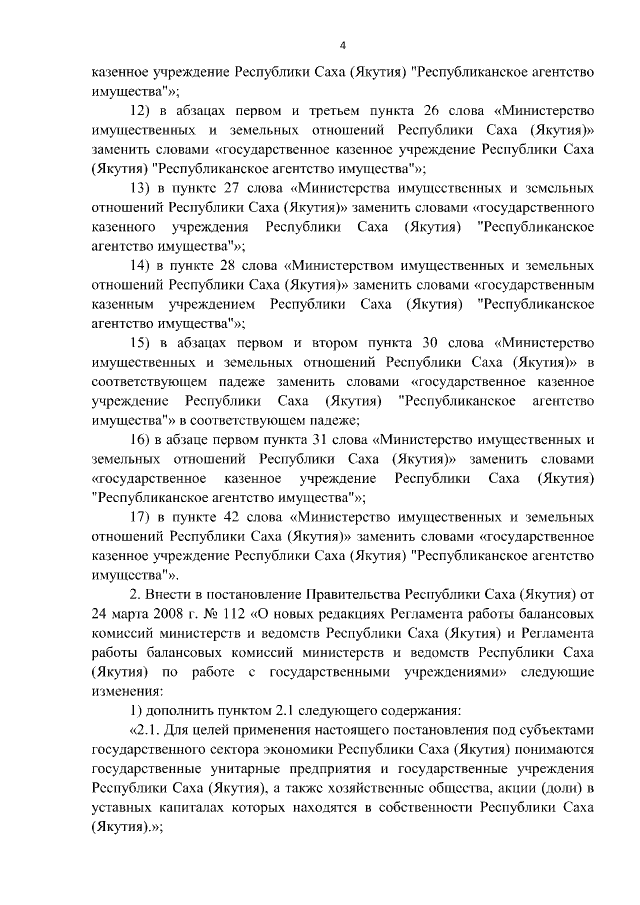 4

казенное учреждение Республики Саха (Якутия) "Республиканское агентство имущества"»;

12) в абзацах первом и третьем пункта 26 слова «Министерство имущественных и земельных отношений Республики Саха (Якутия)» заменить словами «государственное казенное учреждение Республики Саха (Якутия) "Республиканское агентство имущества"»;

13) в пункте 27 слова «Министерства имущественных и земельных отношений Республики Саха (Якутия)» заменить словами «государственного казенного учреждения Республики Саха (Якутия) "Республиканское агентство имущества"»;

14) в пункте 28 слова «Министерством имущественных и земельных отношений Республики Саха (Якутия)» заменить словами «государственным казенным учреждением Республики Саха (Якутия) "Республиканское агентство имущества"»;

15) в абзацах первом и втором пункта 30 слова «Министерство имущественных и земельных отношений Республики Саха (Якутия)» в соответствующем падеже заменить словами «государственное казенное учреждение Республики Саха (Якутия) "Республиканское агентство имущества"» в соответствующем падеже;

16) в абзаце первом пункта 31 слова «Министерство имущественных и земельных отношений Республики Саха (Якутия)» заменить словами «государственное казенное учреждение Республики Саха (Якутия) "Республиканское агентство имущества"»;

17) в пункте 42 слова «Министерство имущественных и земельных отношений Республики Саха (Якутия)» заменить словами «государственное казенное учреждение Республики Саха (Якутия) "Республиканское агентство имущества"».

2. Внести в постановление Правительства Республики Саха (Якутия) от 24 марта 2008 г. № 112 «О новых редакциях Регламента работы балансовых комиссий министерств и ведомств Республики Саха (Якутия) и Регламента работы балансовых комиссий министерств и ведомств Республики Саха (Якутия) по работе с государственными учреждениями» следующие изменения:

1) дополнить пунктом 2.1 следующего содержания:

«2.1. Для целей применения настоящего постановления под субъектами государственного сектора экономики Республики Саха (Якутия) понимаются государственные унитарные предприятия и государственные учреждения Республики Саха (Якутия), а также хозяйственные общества, акции (доли) в уставных капиталах которых находятся в собственности Республики Саха (Якутия).»;